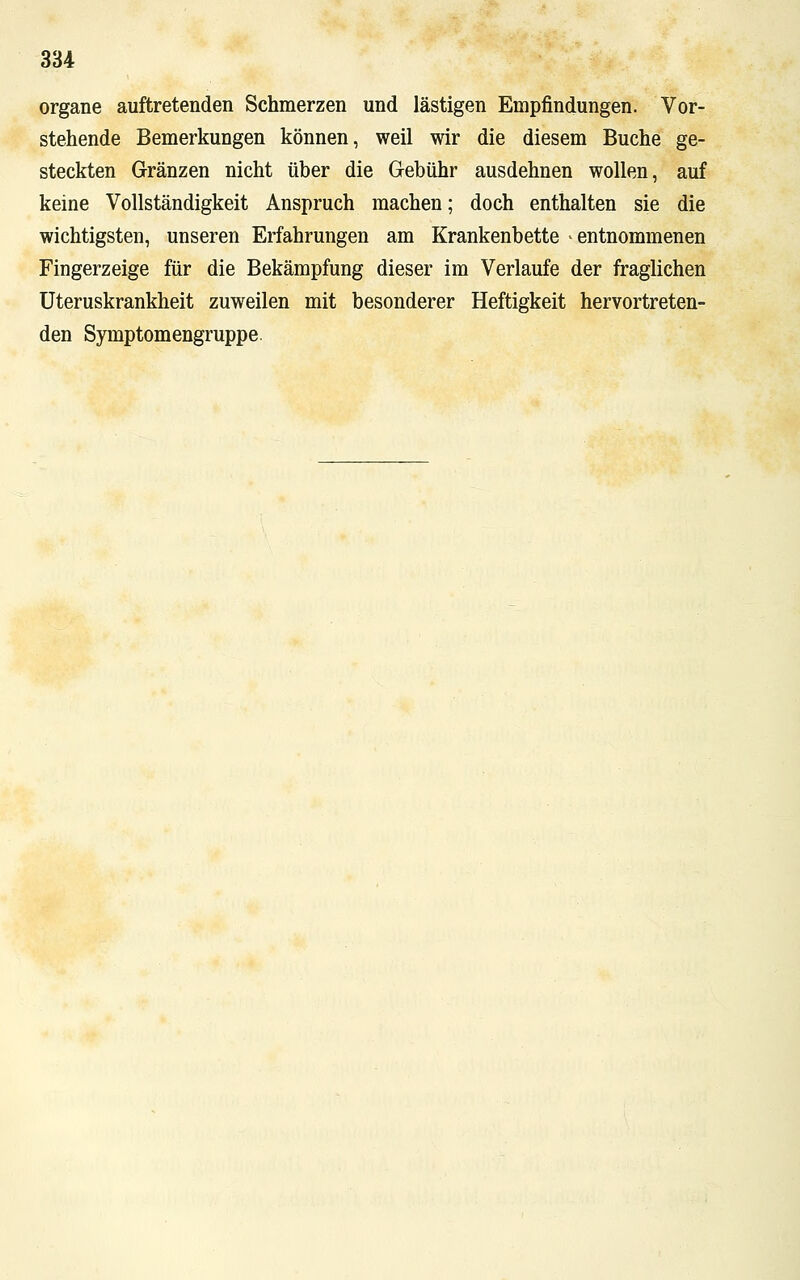 334

organe auftretenden Schmerzen und lästigen Empfindungen. Vorstehende Bemerkungen können, weil wir die diesem Buche gesteckten Gränzen nicht über die Gebühr ausdehnen wollen, auf keine Vollständigkeit Anspruch machen; doch enthalten sie die wichtigsten, unseren Erfahrungen am Krankenbette entnommenen Fingerzeige für die Bekämpfung dieser im Verlaufe der fraglichen Uteruskrankheit zuweilen mit besonderer Heftigkeit hervortretenden Symptomengruppe.